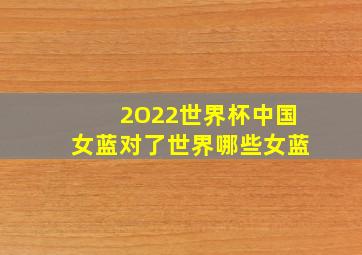 2022世界杯中国
女蓝对了世界哪些女蓝